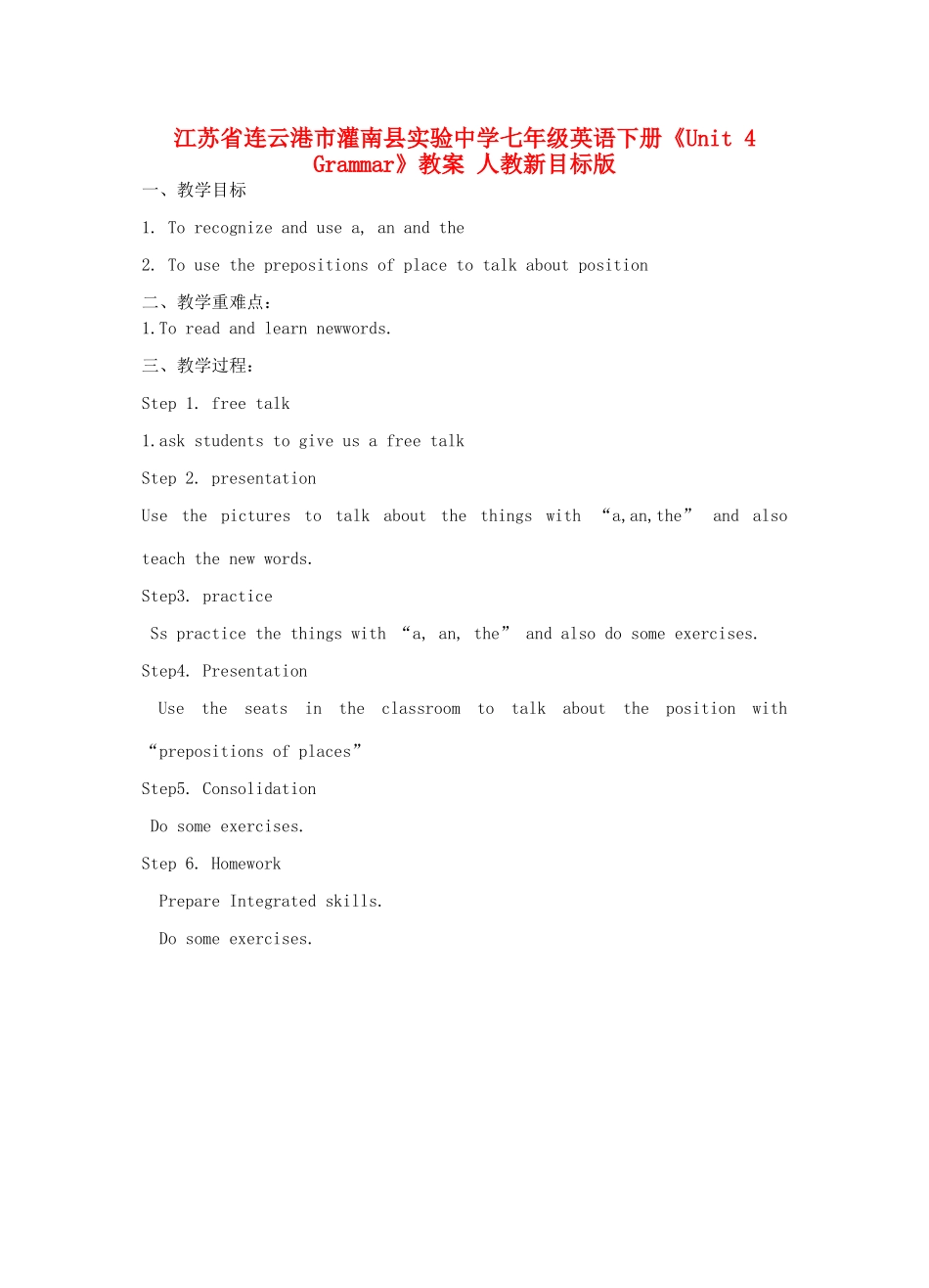 江苏省连云港市灌南县实验中学七年级英语下册《Unit 4 Grammar》教案 人教新目标版

一、教学目标

1. To recognize and use a, an and the

2. To use the prepositions of place to talk about position

二、教学重难点：

1.To read and learn newwords.

三、教学过程：

Step 1. free talk

1.ask students to give us a free talk

Step 2. presentation

Use the pictures to talk about the things with “a,an,the” and also teach the new words.

Step3. practice

Ss practice the things with “a, an, the” and also do some exercises.

Step4. Presentation

Use the seats in the classroom to talk about the position with “prepositions of places”

Step5. Consolidation

Do some exercises.

Step 6. Homework

Prepare Integrated skills.

Do some exercises.